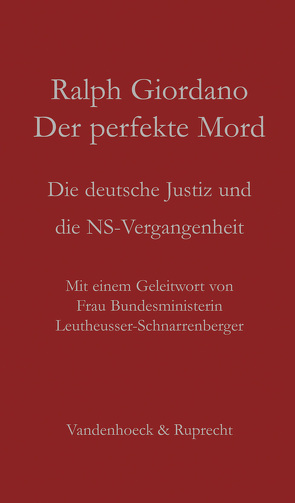 Ralph Giordano
Der perfekte Mord

Die deutsche Justiz und
die NS-Vergangenheit

Mit einem Geleitwort von
Frau Bundesministerin
Leutheusser-Schnarrenberger

Vandenhoeck & Ruprecht